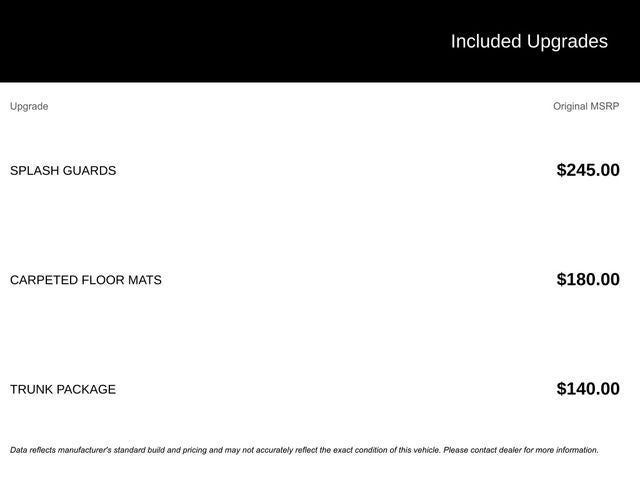 Included Upgrades

| Upgrade | Original MSRP |
|---|---|
| SPLASH GUARDS | $245.00 |
| CARPETED FLOOR MATS | $180.00 |
| TRUNK PACKAGE | $140.00 |

Data reflects manufacturer's standard build and pricing and may not accurately reflect the exact condition of this vehicle. Please contact dealer for more information.